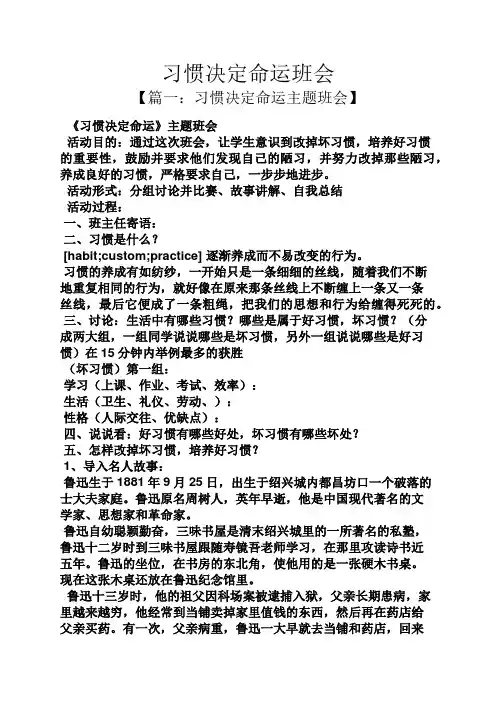 习惯决定命运班会

【篇一：习惯决定命运主题班会】

《习惯决定命运》主题班会

活动目的：通过这次班会，让学生意识到改掉坏习惯，培养好习惯的重要性，鼓励并要求他们发现自己的陋习，并努力改掉那些陋习，养成良好的习惯，严格要求自己，一步步地进步。

活动形式：分组讨论并比赛、故事讲解、自我总结

活动过程：

一、班主任寄语：

二、习惯是什么？

[habit;custom;practice] 逐渐养成而不易改变的行为。

习惯的养成有如纺纱，一开始只是一条细细的丝线，随着我们不断地重复相同的行为，就好像在原来那条丝线上不断缠上一条又一条丝线，最后它便成了一条粗绳，把我们的思想和行为给缠得死死的。

三、讨论：生活中有哪些习惯？哪些是属于好习惯，坏习惯？（分成两大组，一组同学说说哪些是坏习惯，另外一组说说哪些是好习惯）在 15 分钟内举例最多的获胜

（坏习惯）第一组：

学习（上课、作业、考试、效率）：

生活（卫生、礼仪、劳动、）：

性格（人际交往、优缺点）：

四、说说看：好习惯有哪些好处，坏习惯有哪些坏处？

五、怎样改掉坏习惯，培养好习惯？

1、导入名人故事：

鲁迅生于 1881 年 9 月 25 日，出生于绍兴城内都昌坊口一个破落的士大夫家庭。鲁迅原名周树人，英年早逝，他是中国现代著名的文学家、思想家和革命家。

鲁迅自幼聪颖勤奋，三味书屋是清末绍兴城里的一所著名的私塾，鲁迅十二岁时到三味书屋跟随寿镜吾老师学习，在那里攻读诗书近五年。鲁迅的坐位，在书房的东北角，使他用的是一张硬木书桌。现在这张木桌还放在鲁迅纪念馆里。

鲁迅十三岁时，他的祖父因科场案被逮捕入狱，父亲长期患病，家里越来越穷，他经常到当铺卖掉家里值钱的东西，然后再在药店给父亲买药。有一次，父亲病重，鲁迅一大早就去当铺和药店，回来